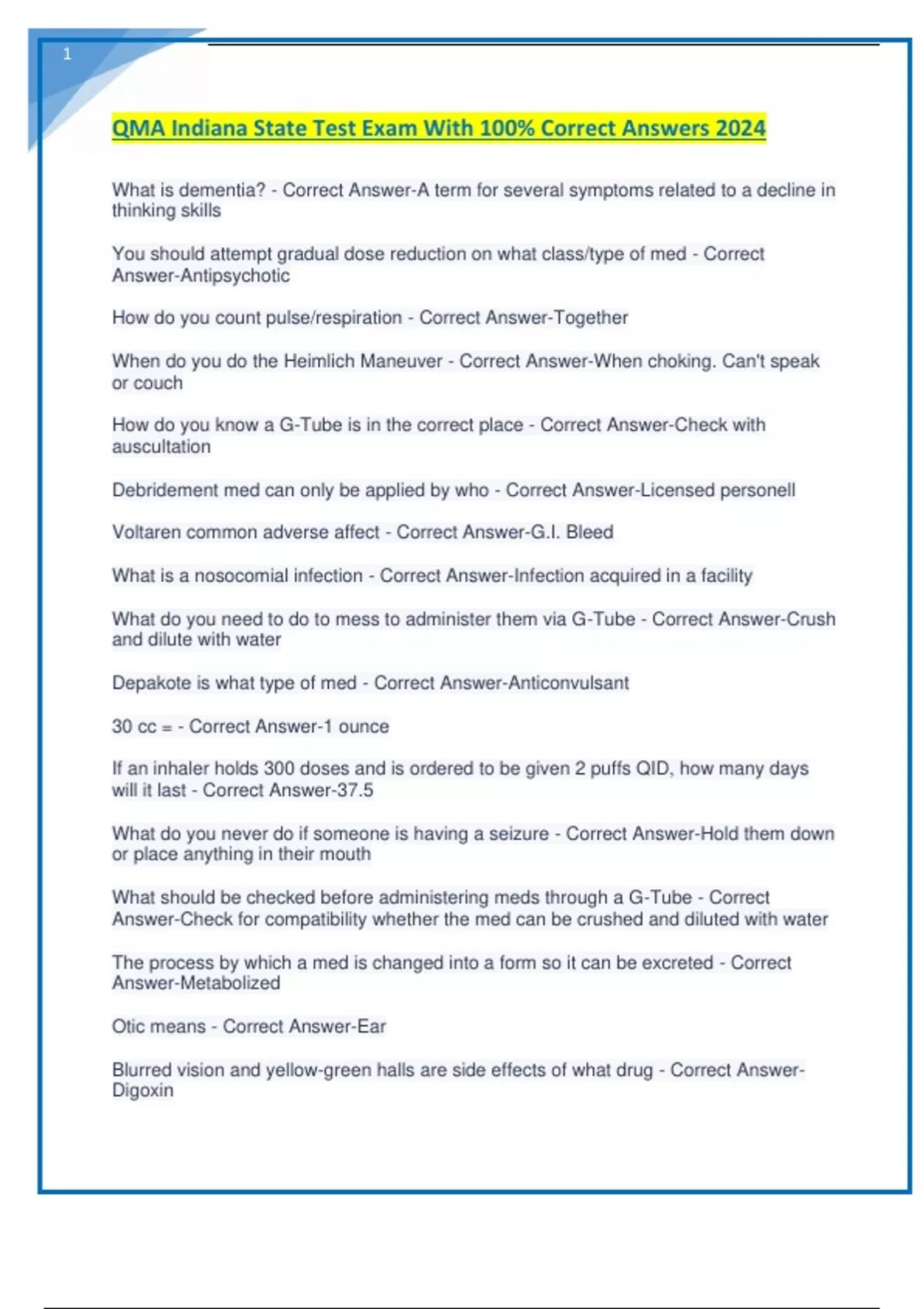 1

QMA Indiana State Test Exam With 100% Correct Answers 2024

What is dementia? - Correct Answer-A term for several symptoms related to a decline in thinking skills

You should attempt gradual dose reduction on what class/type of med - Correct Answer-Antipsychotic

How do you count pulse/respiration - Correct Answer-Together

When do you do the Heimlich Maneuver - Correct Answer-When choking. Can't speak or couch

How do you know a G-Tube is in the correct place - Correct Answer-Check with auscultation

Debridement med can only be applied by who - Correct Answer-Licensed personell

Voltaren common adverse affect - Correct Answer-G.I. Bleed

What is a nosocomial infection - Correct Answer-Infection acquired in a facility

What do you need to do to mess to administer them via G-Tube - Correct Answer-Crush and dilute with water

Depakote is what type of med - Correct Answer-Anticonvulsant

30 cc = - Correct Answer-1 ounce

If an inhaler holds 300 doses and is ordered to be given 2 puffs QID, how many days will it last - Correct Answer-37.5

What do you never do if someone is having a seizure - Correct Answer-Hold them down or place anything in their mouth

What should be checked before administering meds through a G-Tube - Correct Answer-Check for compatibility whether the med can be crushed and diluted with water

The process by which a med is changed into a form so it can be excreted - Correct Answer-Metabolized

Otic means - Correct Answer-Ear

Blurred vision and yellow-green halls are side effects of what drug - Correct Answer-Digoxin